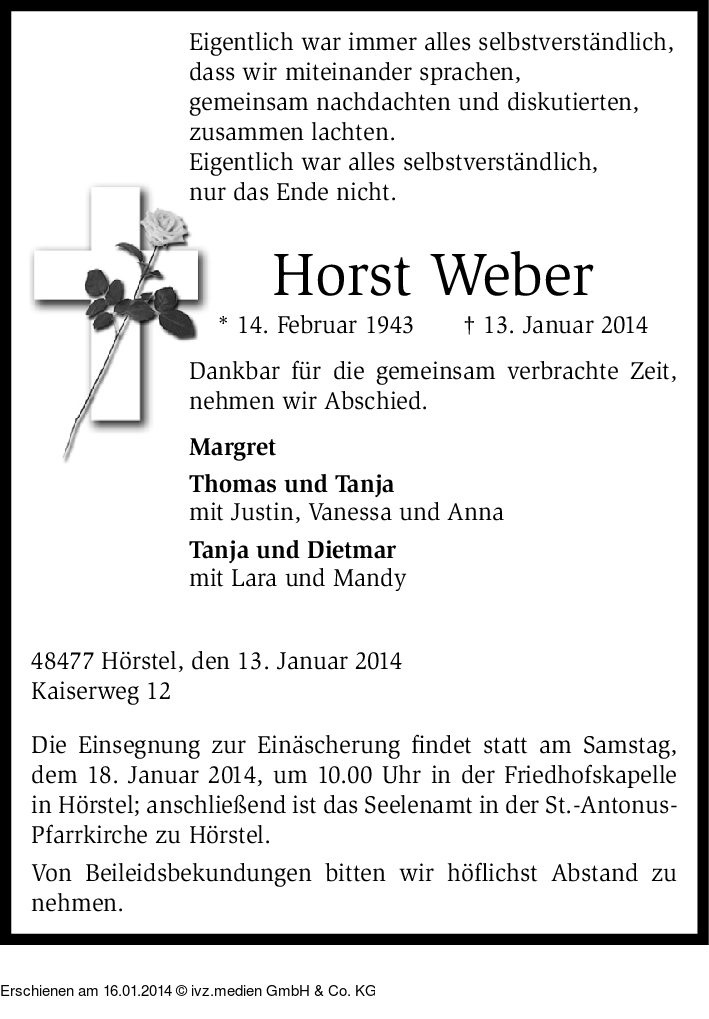 Eigentlich war immer alles selbstverständlich,
dass wir miteinander sprachen,
gemeinsam nachdachten und diskutierten,
zusammen lachten.
Eigentlich war alles selbstverständlich,
nur das Ende nicht.

Horst Weber

* 14. Februar 1943 † 13. Januar 2014

Dankbar für die gemeinsam verbrachte Zeit, nehmen wir Abschied.

Margret

Thomas und Tanja
mit Justin, Vanessa und Anna

Tanja und Dietmar
mit Lara und Mandy

48477 Hörstel, den 13. Januar 2014
Kaiserweg 12

Die Einsegnung zur Einäscherung findet statt am Samstag, dem 18. Januar 2014, um 10.00 Uhr in der Friedhofskapelle in Hörstel; anschließend ist das Seelenamt in der St.-Antonus-Pfarrkirche zu Hörstel.

Von Beileidsbekundungen bitten wir höflichst Abstand zu nehmen.

Erschienen am 16.01.2014 © ivz.medien GmbH & Co. KG